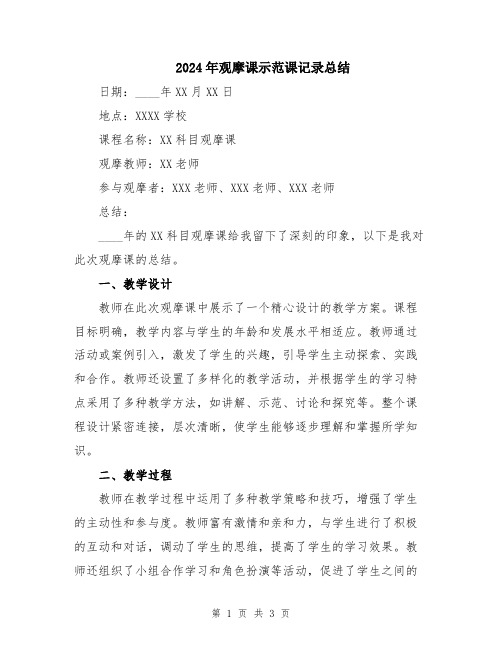 2024年观摩课示范课记录总结

日期：____年XX月XX日

地点：XXXX学校

课程名称：XX科目观摩课

观摩教师：XX老师

参与观摩者：XXX老师、XXX老师、XXX老师

总结：

____年的XX科目观摩课给我留下了深刻的印象，以下是我对此次观摩课的总结。

一、教学设计

教师在此次观摩课中展示了一个精心设计的教学方案。课程目标明确，教学内容与学生的年龄和发展水平相适应。教师通过活动或案例引入，激发了学生的兴趣，引导学生主动探索、实践和合作。教师还设置了多样化的教学活动，并根据学生的学习特点采用了多种教学方法，如讲解、示范、讨论和探究等。整个课程设计紧密连接，层次清晰，使学生能够逐步理解和掌握所学知识。

二、教学过程

教师在教学过程中运用了多种教学策略和技巧，增强了学生的主动性和参与度。教师富有激情和亲和力，与学生进行了积极的互动和对话，调动了学生的思维，提高了学生的学习效果。教师还组织了小组合作学习和角色扮演等活动，促进了学生之间的

第 1 页 共 3 页